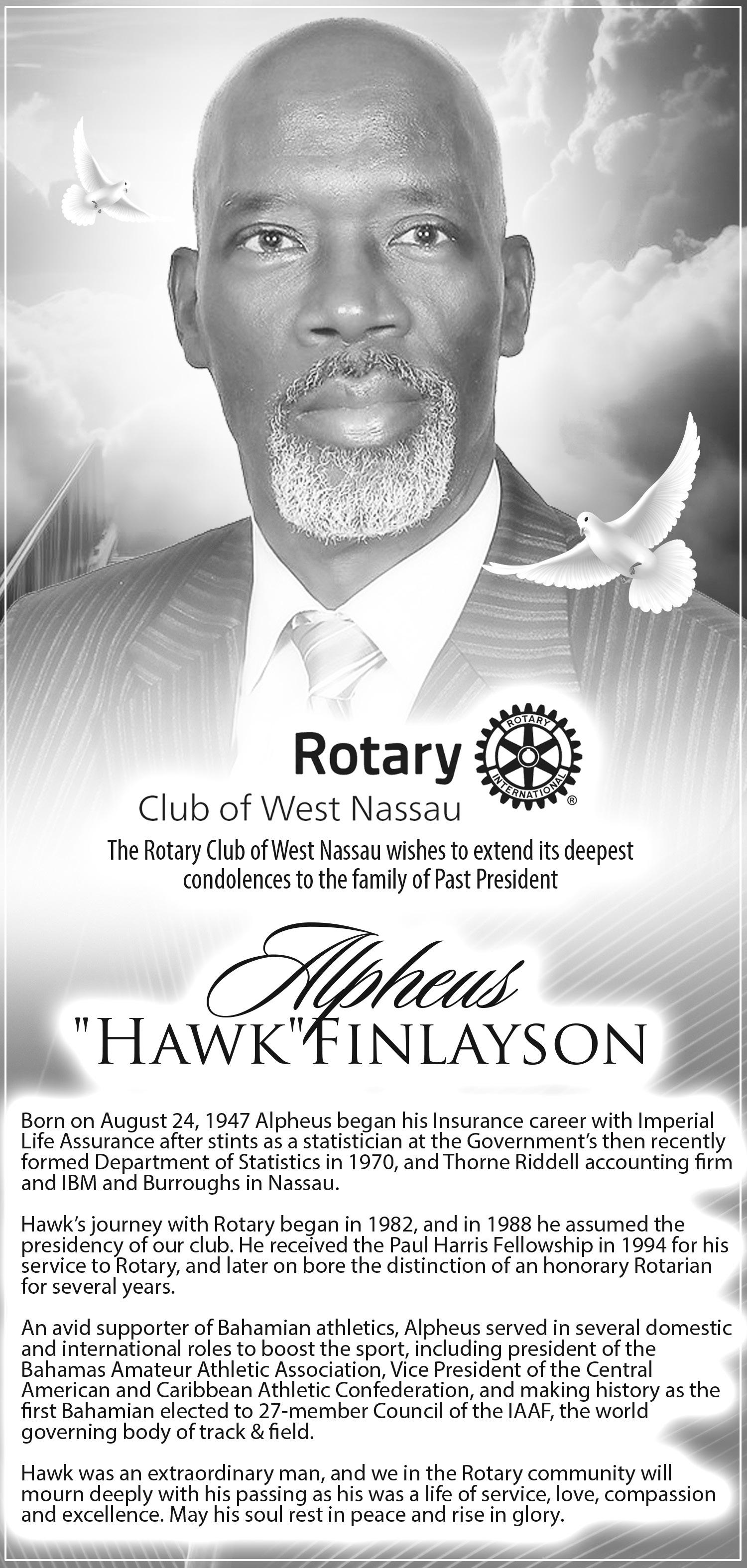 Rotary

ROTARY INTERNATIONAL ®

Club of West Nassau

The Rotary Club of West Nassau wishes to extend its deepest condolences to the family of Past President

Alpheus
"HAWK" FINLAYSON

Born on August 24, 1947 Alpheus began his Insurance career with Imperial Life Assurance after stints as a statistician at the Government's then recently formed Department of Statistics in 1970, and Thorne Riddell accounting firm and IBM and Burroughs in Nassau.

Hawk's journey with Rotary began in 1982, and in 1988 he assumed the presidency of our club. He received the Paul Harris Fellowship in 1994 for his service to Rotary, and later on bore the distinction of an honorary Rotarian for several years.

An avid supporter of Bahamian athletics, Alpheus served in several domestic and international roles to boost the sport, including president of the Bahamas Amateur Athletic Association, Vice President of the Central American and Caribbean Athletic Confederation, and making history as the first Bahamian elected to 27-member Council of the IAAF, the world governing body of track & field.

Hawk was an extraordinary man, and we in the Rotary community will mourn deeply with his passing as his was a life of service, love, compassion and excellence. May his soul rest in peace and rise in glory.